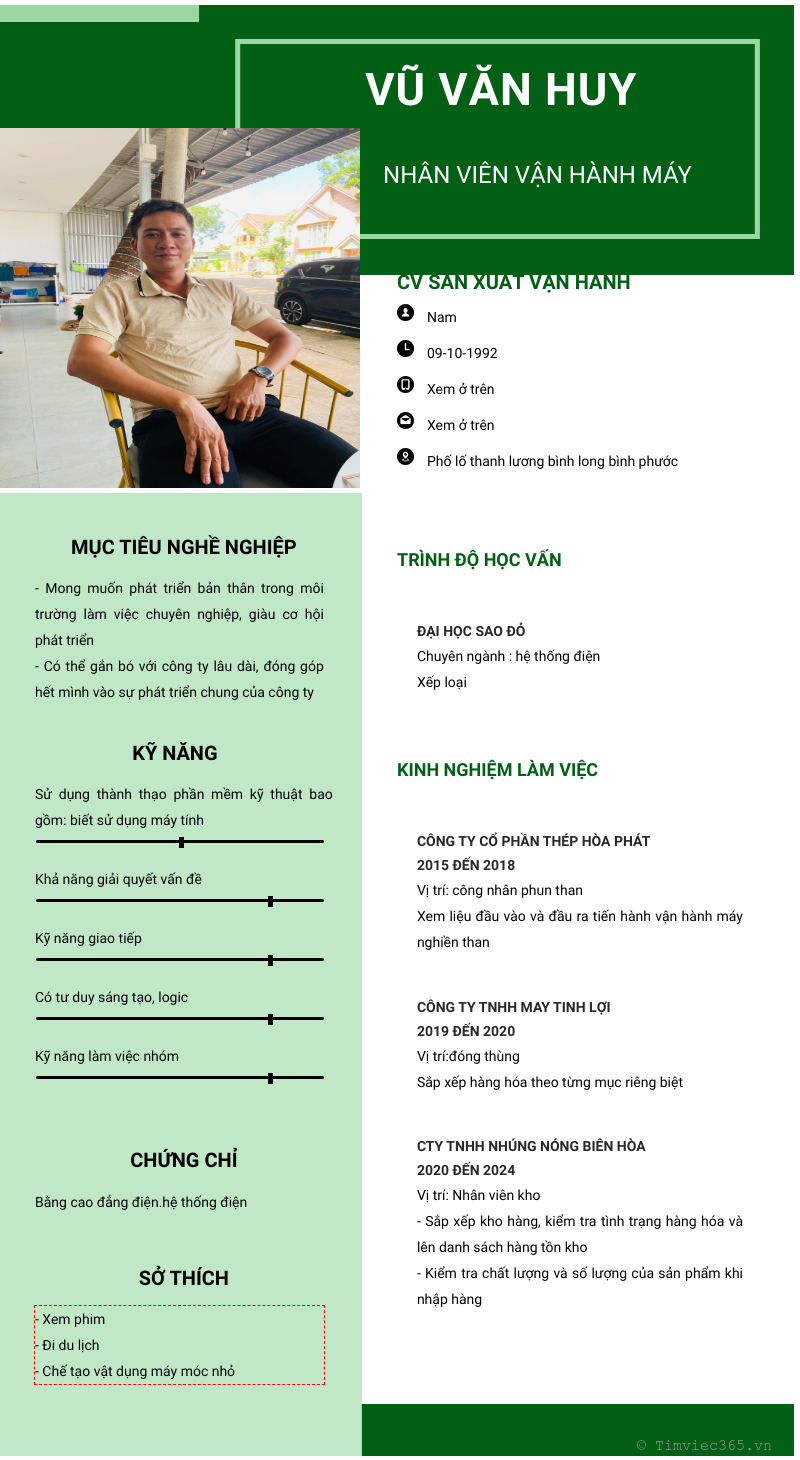 VŨ VĂN HUY

NHÂN VIÊN VẬN HÀNH MÁY

CV SẢN XUẤT VẬN HÀNH

Nam

09-10-1992

Xem ở trên

Xem ở trên

Phố lố thanh lương bình long bình phước

MỤC TIÊU NGHỀ NGHIỆP

- Mong muốn phát triển bản thân trong môi trường làm việc chuyên nghiệp, giàu cơ hội phát triển
- Có thể gắn bó với công ty lâu dài, đóng góp hết mình vào sự phát triển chung của công ty

KỸ NĂNG

Sử dụng thành thạo phần mềm kỹ thuật bao gồm: biết sử dụng máy tính

Khả năng giải quyết vấn đề

Kỹ năng giao tiếp

Có tư duy sáng tạo, logic

Kỹ năng làm việc nhóm

CHỨNG CHỈ

Bằng cao đẳng điện.hệ thống điện

SỞ THÍCH

- Xem phim
- Đi du lịch
- Chế tạo vật dụng máy móc nhỏ

TRÌNH ĐỘ HỌC VẤN

ĐẠI HỌC SAO ĐỎ
Chuyên ngành : hệ thống điện
Xếp loại

KINH NGHIỆM LÀM VIỆC

CÔNG TY CỔ PHẦN THÉP HÒA PHÁT
2015 ĐẾN 2018
Vị trí: công nhân phun than
Xem liệu đầu vào và đầu ra tiến hành vận hành máy nghiền than

CÔNG TY TNHH MAY TINH LỢI
2019 ĐẾN 2020
Vị trí:đóng thùng
Sắp xếp hàng hóa theo từng mục riêng biệt

CTY TNHH NHÚNG NÓNG BIÊN HÒA
2020 ĐẾN 2024
Vị trí: Nhân viên kho
- Sắp xếp kho hàng, kiểm tra tình trạng hàng hóa và lên danh sách hàng tồn kho
- Kiểm tra chất lượng và số lượng của sản phẩm khi nhập hàng

© Timviec365.vn